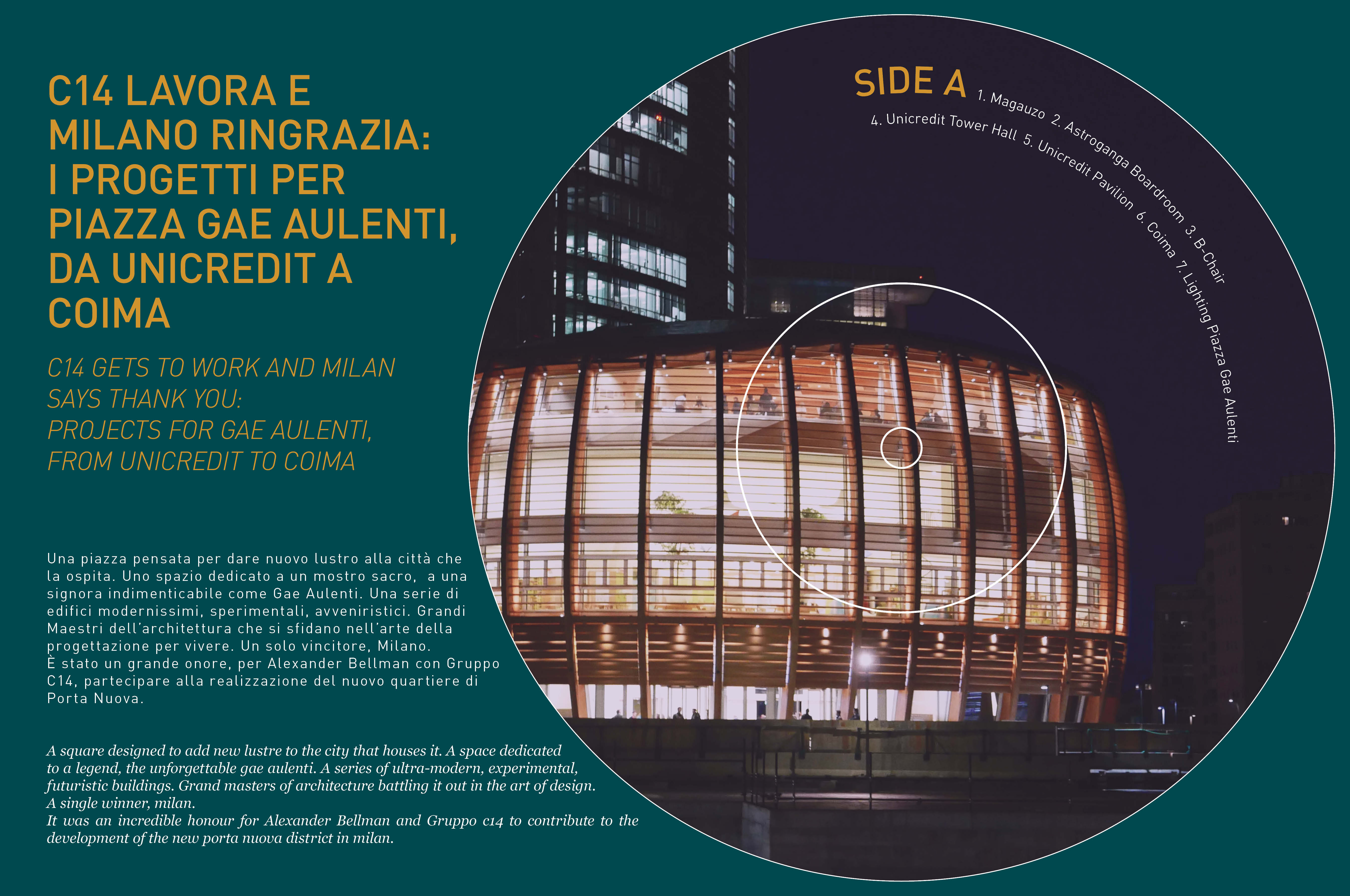 C14 LAVORA E MILANO RINGRAZIA: I PROGETTI PER PIAZZA GAE AULENTI, DA UNICREDIT A COIMA

C14 GETS TO WORK AND MILAN SAYS THANK YOU: PROJECTS FOR GAE AULENTI, FROM UNICREDIT TO COIMA

Una piazza pensata per dare nuovo lustro alla città che la ospita. Uno spazio dedicato a un mostro sacro, a una signora indimenticabile come Gae Aulenti. Una serie di edifici modernissimi, sperimentali, avveniristici. Grandi Maestri dell'architettura che si sfidano nell'arte della progettazione per vivere. Un solo vincitore, Milano.
È stato un grande onore, per Alexander Bellman con Gruppo C14, partecipare alla realizzazione del nuovo quartiere di Porta Nuova.

A square designed to add new lustre to the city that houses it. A space dedicated to a legend, the unforgettable gae aulenti. A series of ultra-modern, experimental, futuristic buildings. Grand masters of architecture battling it out in the art of design.
A single winner, milan.
It was an incredible honour for Alexander Bellman and Gruppo c14 to contribute to the development of the new porta nuova district in milan.

SIDE A 1. Magauzo 2. Astroganga Boardroom 3. B-Chair
4. Unicredit Tower Hall 5. Unicredit Pavilion 6. Coima 7. Lighting Piazza Gae Aulenti